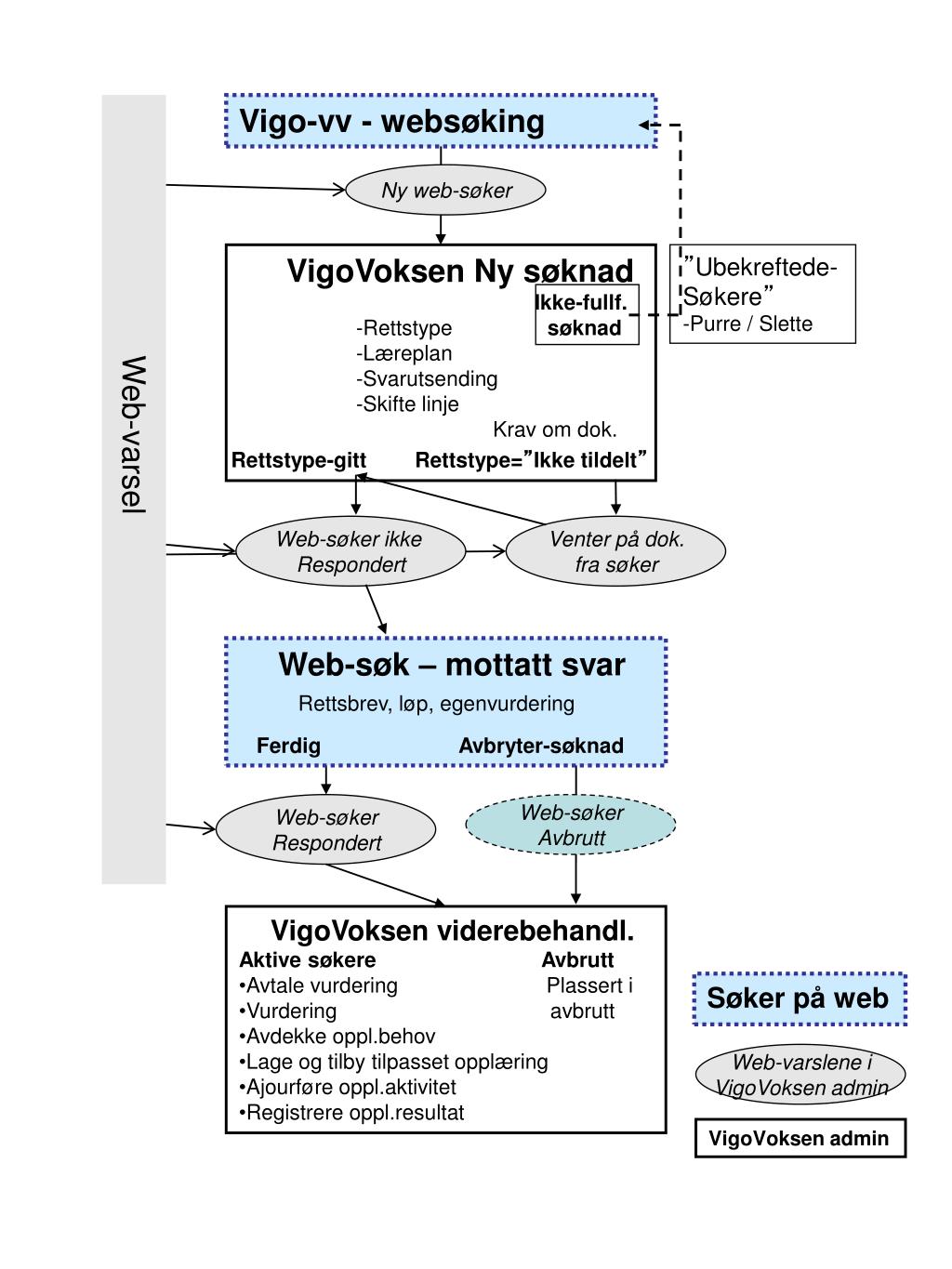 Web-varsel

Vigo-vv - websøking

Ny web-søker

VigoVoksen Ny søknad

Ikke-fullf. søknad

-Rettstype
-Læreplan
-Svarutsending
-Skifte linje

Krav om dok.

Rettstype-gitt Rettstype=”Ikke tildelt”

”Ubekreftede-Søkere”
-Purre / Slette

Web-søker ikke Respondert

Venter på dok. fra søker

Web-søk – mottatt svar

Rettsbrev, løp, egenvurdering

Ferdig Avbryter-søknad

Web-søker Respondert

Web-søker Avbrutt

VigoVoksen viderebehandl.

Aktive søkere
•Avtale vurdering
•Vurdering
•Avdekke oppl.behov
•Lage og tilby tilpasset opplæring
•Ajourføre oppl.aktivitet
•Registrere oppl.resultat

Avbrutt
Plassert i avbrutt

Søker på web

Web-varslene i VigoVoksen admin

VigoVoksen admin